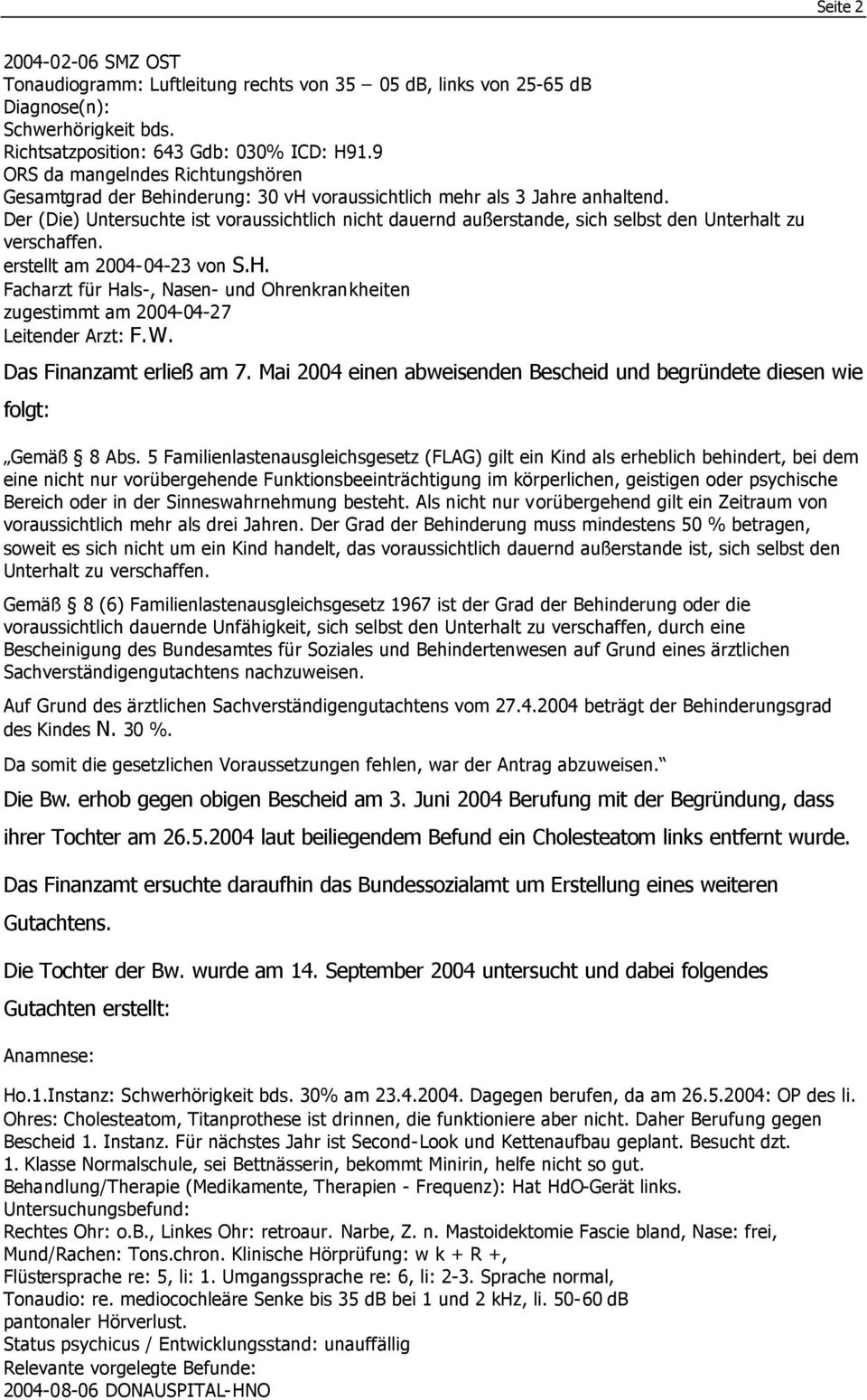 Seite 2

2004-02-06 SMZ OST
Tonaudiogramm: Luftleitung rechts von 35 – 05 dB, links von 25-65 dB
Diagnose(n):
Schwerhörigkeit bds.
Richtsatzposition: 643 Gdb: 030% ICD: H91.9
ORS da mangelndes Richtungshören
Gesamtgrad der Behinderung: 30 vH voraussichtlich mehr als 3 Jahre anhaltend.
Der (Die) Untersuchte ist voraussichtlich nicht dauernd außerstande, sich selbst den Unterhalt zu verschaffen.
erstellt am 2004-04-23 von S.H.
Facharzt für Hals-, Nasen- und Ohrenkrankheiten
zugestimmt am 2004-04-27
Leitender Arzt: F.W.

Das Finanzamt erließ am 7. Mai 2004 einen abweisenden Bescheid und begründete diesen wie folgt:

„Gemäß 8 Abs. 5 Familienlastenausgleichsgesetz (FLAG) gilt ein Kind als erheblich behindert, bei dem eine nicht nur vorübergehende Funktionsbeeinträchtigung im körperlichen, geistigen oder psychische Bereich oder in der Sinneswahrnehmung besteht. Als nicht nur vorübergehend gilt ein Zeitraum von voraussichtlich mehr als drei Jahren. Der Grad der Behinderung muss mindestens 50 % betragen, soweit es sich nicht um ein Kind handelt, das voraussichtlich dauernd außerstande ist, sich selbst den Unterhalt zu verschaffen.

Gemäß 8 (6) Familienlastenausgleichsgesetz 1967 ist der Grad der Behinderung oder die voraussichtlich dauernde Unfähigkeit, sich selbst den Unterhalt zu verschaffen, durch eine Bescheinigung des Bundesamtes für Soziales und Behindertenwesen auf Grund eines ärztlichen Sachverständigengutachtens nachzuweisen.

Auf Grund des ärztlichen Sachverständigengutachtens vom 27.4.2004 beträgt der Behinderungsgrad des Kindes N. 30 %.

Da somit die gesetzlichen Voraussetzungen fehlen, war der Antrag abzuweisen.“

Die Bw. erhob gegen obigen Bescheid am 3. Juni 2004 Berufung mit der Begründung, dass ihrer Tochter am 26.5.2004 laut beiliegendem Befund ein Cholesteatom links entfernt wurde.

Das Finanzamt ersuchte daraufhin das Bundessozialamt um Erstellung eines weiteren Gutachtens.

Die Tochter der Bw. wurde am 14. September 2004 untersucht und dabei folgendes Gutachten erstellt:

Anamnese:

Ho.1.Instanz: Schwerhörigkeit bds. 30% am 23.4.2004. Dagegen berufen, da am 26.5.2004: OP des li. Ohres: Cholesteatom, Titanprothese ist drinnen, die funktioniere aber nicht. Daher Berufung gegen Bescheid 1. Instanz. Für nächstes Jahr ist Second-Look und Kettenaufbau geplant. Besucht dzt. 1. Klasse Normalschule, sei Bettnässerin, bekommt Minirin, helfe nicht so gut.
Behandlung/Therapie (Medikamente, Therapien - Frequenz): Hat HdO-Gerät links.
Untersuchungsbefund:
Rechtes Ohr: o.B., Linkes Ohr: retroaur. Narbe, Z. n. Mastoidektomie Fascie bland, Nase: frei, Mund/Rachen: Tons.chron. Klinische Hörprüfung: w k + R +,
Flüstersprache re: 5, li: 1. Umgangssprache re: 6, li: 2-3. Sprache normal,
Tonaudio: re. mediocochleäre Senke bis 35 dB bei 1 und 2 kHz, li. 50-60 dB pantonaler Hörverlust.
Status psychicus / Entwicklungsstand: unauffällig
Relevante vorgelegte Befunde:
2004-08-06 DONAUSPITAL-HNO